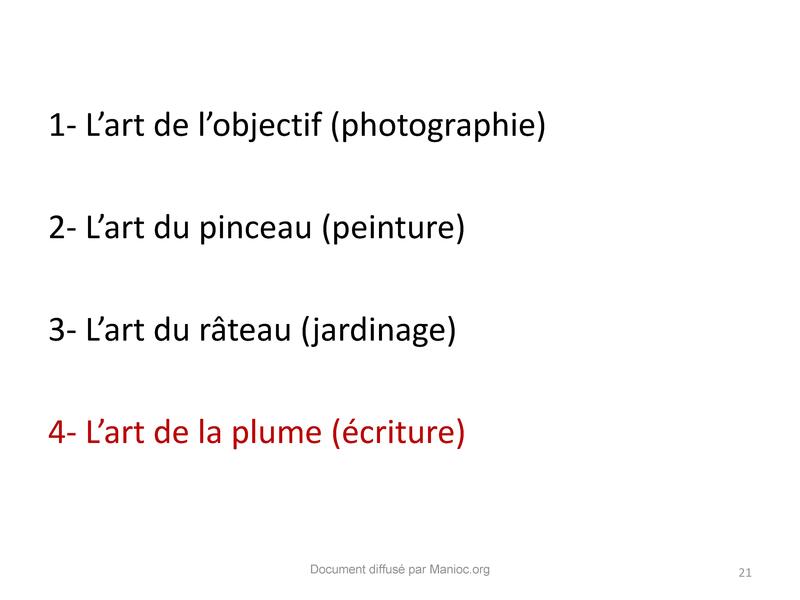 1- L'art de l'objectif (photographie)

2- L'art du pinceau (peinture)

3- L'art du râteau (jardinage)

4- L'art de la plume (écriture)

Document diffusé par Manioc.org

21